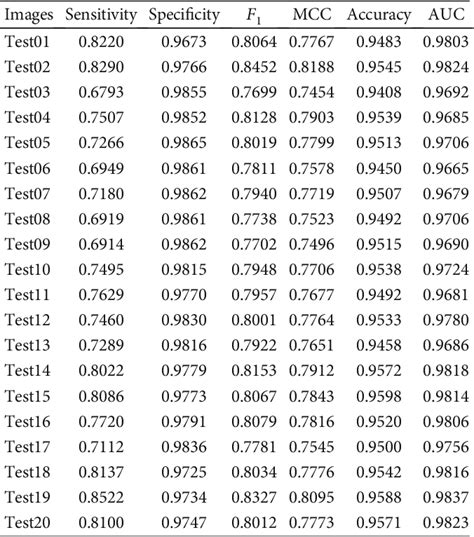 | Images | Sensitivity | Specificity | $F_1$ | MCC | Accuracy | AUC |
|---|---|---|---|---|---|---|
| Test01 | 0.8220 | 0.9673 | 0.8064 | 0.7767 | 0.9483 | 0.9803 |
| Test02 | 0.8290 | 0.9766 | 0.8452 | 0.8188 | 0.9545 | 0.9824 |
| Test03 | 0.6793 | 0.9855 | 0.7699 | 0.7454 | 0.9408 | 0.9692 |
| Test04 | 0.7507 | 0.9852 | 0.8128 | 0.7903 | 0.9539 | 0.9685 |
| Test05 | 0.7266 | 0.9865 | 0.8019 | 0.7799 | 0.9513 | 0.9706 |
| Test06 | 0.6949 | 0.9861 | 0.7811 | 0.7578 | 0.9450 | 0.9665 |
| Test07 | 0.7180 | 0.9862 | 0.7940 | 0.7719 | 0.9507 | 0.9679 |
| Test08 | 0.6919 | 0.9861 | 0.7738 | 0.7523 | 0.9492 | 0.9706 |
| Test09 | 0.6914 | 0.9862 | 0.7702 | 0.7496 | 0.9515 | 0.9690 |
| Test10 | 0.7495 | 0.9815 | 0.7948 | 0.7706 | 0.9538 | 0.9724 |
| Test11 | 0.7629 | 0.9770 | 0.7957 | 0.7677 | 0.9492 | 0.9681 |
| Test12 | 0.7460 | 0.9830 | 0.8001 | 0.7764 | 0.9533 | 0.9780 |
| Test13 | 0.7289 | 0.9816 | 0.7922 | 0.7651 | 0.9458 | 0.9686 |
| Test14 | 0.8022 | 0.9779 | 0.8153 | 0.7912 | 0.9572 | 0.9818 |
| Test15 | 0.8086 | 0.9773 | 0.8067 | 0.7843 | 0.9598 | 0.9814 |
| Test16 | 0.7720 | 0.9791 | 0.8079 | 0.7816 | 0.9520 | 0.9806 |
| Test17 | 0.7112 | 0.9836 | 0.7781 | 0.7545 | 0.9500 | 0.9756 |
| Test18 | 0.8137 | 0.9725 | 0.8034 | 0.7776 | 0.9542 | 0.9816 |
| Test19 | 0.8522 | 0.9734 | 0.8327 | 0.8095 | 0.9588 | 0.9837 |
| Test20 | 0.8100 | 0.9747 | 0.8012 | 0.7773 | 0.9571 | 0.9823 |